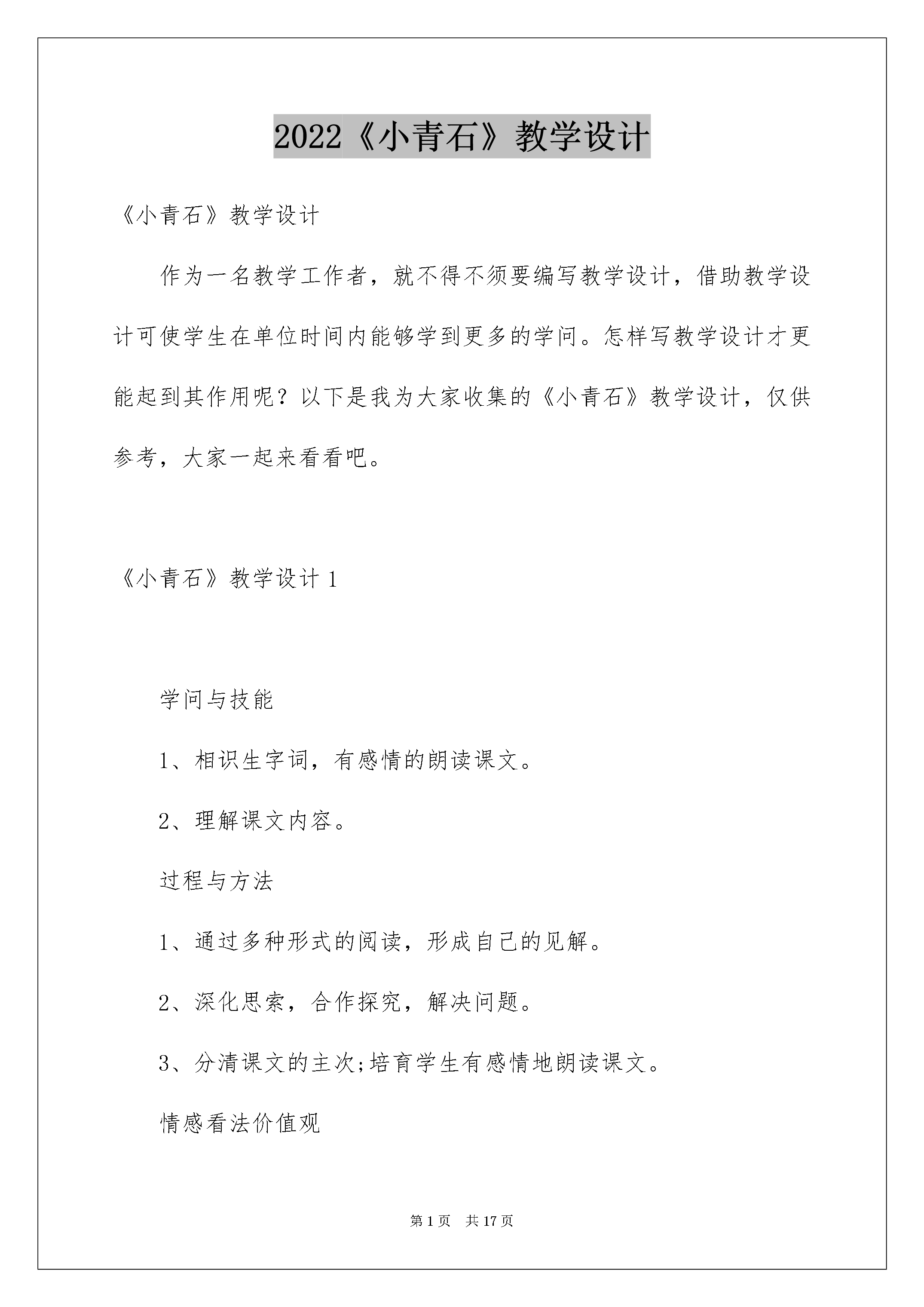 2022《小青石》教学设计

《小青石》教学设计

作为一名教学工作者，就不得不须要编写教学设计，借助教学设计可使学生在单位时间内能够学到更多的学问。怎样写教学设计才更能起到其作用呢？以下是我为大家收集的《小青石》教学设计，仅供参考，大家一起来看看吧。

《小青石》教学设计 1

学问与技能

1、相识生字词，有感情的朗读课文。

2、理解课文内容。

过程与方法

1、通过多种形式的阅读，形成自己的见解。

2、深化思索，合作探究，解决问题。

3、分清课文的主次;培育学生有感情地朗读课文。

情感看法价值观

第 1 页 共 17 页